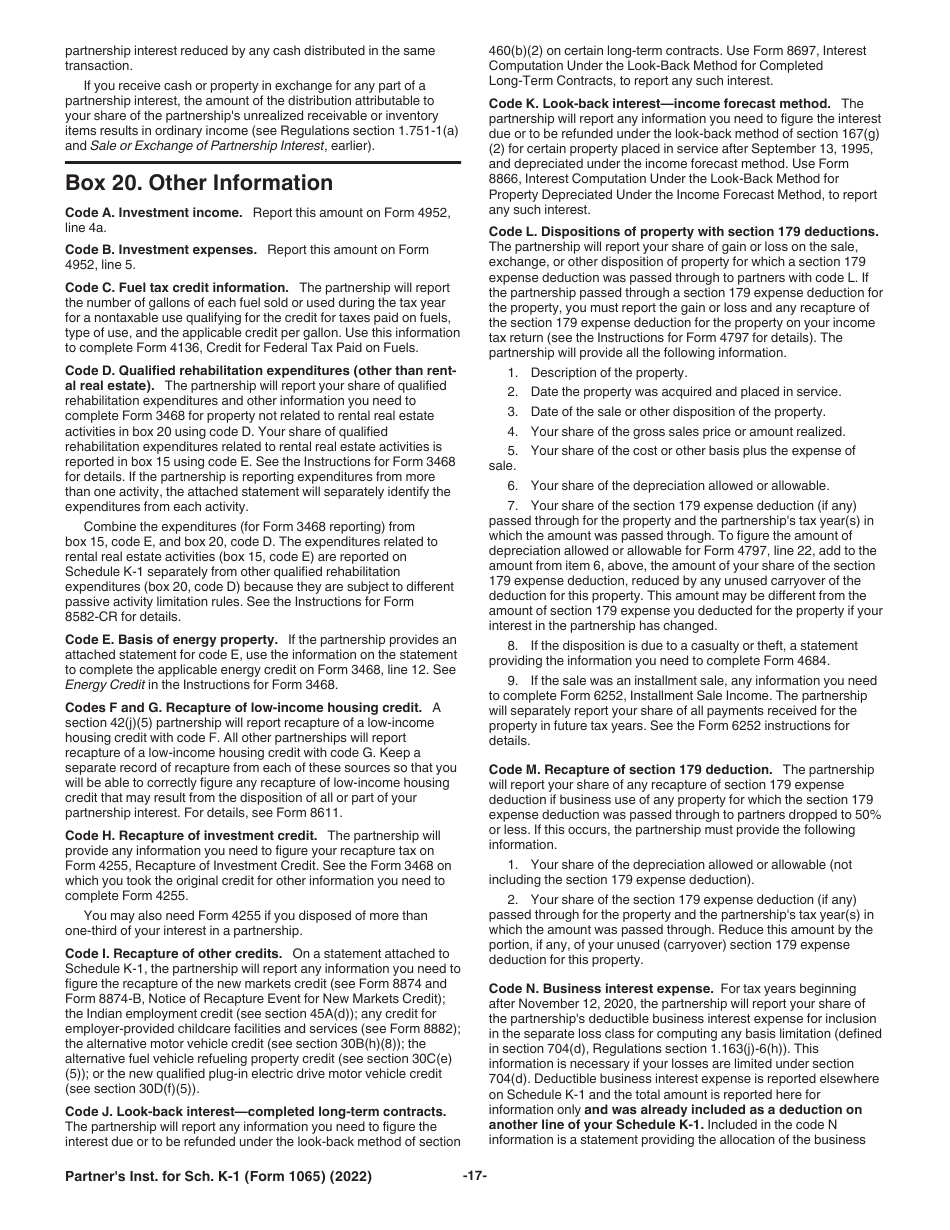 partnership interest reduced by any cash distributed in the same transaction.

If you receive cash or property in exchange for any part of a partnership interest, the amount of the distribution attributable to your share of the partnership's unrealized receivable or inventory items results in ordinary income (see Regulations section 1.751-1(a) and Sale or Exchange of Partnership Interest, earlier).

Box 20. Other Information

Code A. Investment income. Report this amount on Form 4952, line 4a.

Code B. Investment expenses. Report this amount on Form 4952, line 5.

Code C. Fuel tax credit information. The partnership will report the number of gallons of each fuel sold or used during the tax year for a nontaxable use qualifying for the credit for taxes paid on fuels, type of use, and the applicable credit per gallon. Use this information to complete Form 4136, Credit for Federal Tax Paid on Fuels.

Code D. Qualified rehabilitation expenditures (other than rental real estate). The partnership will report your share of qualified rehabilitation expenditures and other information you need to complete Form 3468 for property not related to rental real estate activities in box 20 using code D. Your share of qualified rehabilitation expenditures related to rental real estate activities is reported in box 15 using code E. See the Instructions for Form 3468 for details. If the partnership is reporting expenditures from more than one activity, the attached statement will separately identify the expenditures from each activity.

Combine the expenditures (for Form 3468 reporting) from box 15, code E, and box 20, code D. The expenditures related to rental real estate activities (box 15, code E) are reported on Schedule K-1 separately from other qualified rehabilitation expenditures (box 20, code D) because they are subject to different passive activity limitation rules. See the Instructions for Form 8582-CR for details.

Code E. Basis of energy property. If the partnership provides an attached statement for code E, use the information on the statement to complete the applicable energy credit on Form 3468, line 12. See Energy Credit in the Instructions for Form 3468.

Codes F and G. Recapture of low-income housing credit. A section 42(j)(5) partnership will report recapture of a low-income housing credit with code F. All other partnerships will report recapture of a low-income housing credit with code G. Keep a separate record of recapture from each of these sources so that you will be able to correctly figure any recapture of low-income housing credit that may result from the disposition of all or part of your partnership interest. For details, see Form 8611.

Code H. Recapture of investment credit. The partnership will provide any information you need to figure your recapture tax on Form 4255, Recapture of Investment Credit. See the Form 3468 on which you took the original credit for other information you need to complete Form 4255.

You may also need Form 4255 if you disposed of more than one-third of your interest in a partnership.

Code I. Recapture of other credits. On a statement attached to Schedule K-1, the partnership will report any information you need to figure the recapture of the new markets credit (see Form 8874 and Form 8874-B, Notice of Recapture Event for New Markets Credit); the Indian employment credit (see section 45A(d)); any credit for employer-provided childcare facilities and services (see Form 8882); the alternative motor vehicle credit (see section 30B(h)(8)); the alternative fuel vehicle refueling property credit (see section 30C(e)(5)); or the new qualified plug-in electric drive motor vehicle credit (see section 30D(f)(5)).

Code J. Look-back interest—completed long-term contracts. The partnership will report any information you need to figure the interest due or to be refunded under the look-back method of section 460(b)(2) on certain long-term contracts. Use Form 8697, Interest Computation Under the Look-Back Method for Completed Long-Term Contracts, to report any such interest.

Code K. Look-back interest—income forecast method. The partnership will report any information you need to figure the interest due or to be refunded under the look-back method of section 167(g)(2) for certain property placed in service after September 13, 1995, and depreciated under the income forecast method. Use Form 8866, Interest Computation Under the Look-Back Method for Property Depreciated Under the Income Forecast Method, to report any such interest.

Code L. Dispositions of property with section 179 deductions. The partnership will report your share of gain or loss on the sale, exchange, or other disposition of property for which a section 179 expense deduction was passed through to partners with code L. If the partnership passed through a section 179 expense deduction for the property, you must report the gain or loss and any recapture of the section 179 expense deduction for the property on your income tax return (see the Instructions for Form 4797 for details). The partnership will provide all the following information.

1. Description of the property.

2. Date the property was acquired and placed in service.

3. Date of the sale or other disposition of the property.

4. Your share of the gross sales price or amount realized.

5. Your share of the cost or other basis plus the expense of sale.

6. Your share of the depreciation allowed or allowable.

7. Your share of the section 179 expense deduction (if any) passed through for the property and the partnership's tax year(s) in which the amount was passed through. To figure the amount of depreciation allowed or allowable for Form 4797, line 22, add to the amount from item 6, above, the amount of your share of the section 179 expense deduction, reduced by any unused carryover of the deduction for this property. This amount may be different from the amount of section 179 expense you deducted for the property if your interest in the partnership has changed.

8. If the disposition is due to a casualty or theft, a statement providing the information you need to complete Form 4684.

9. If the sale was an installment sale, any information you need to complete Form 6252, Installment Sale Income. The partnership will separately report your share of all payments received for the property in future tax years. See the Form 6252 instructions for details.

Code M. Recapture of section 179 deduction. The partnership will report your share of any recapture of section 179 expense deduction if business use of any property for which the section 179 expense deduction was passed through to partners dropped to 50% or less. If this occurs, the partnership must provide the following information.

1. Your share of the depreciation allowed or allowable (not including the section 179 expense deduction).

2. Your share of the section 179 expense deduction (if any) passed through for the property and the partnership's tax year(s) in which the amount was passed through. Reduce this amount by the portion, if any, of your unused (carryover) section 179 expense deduction for this property.

Code N. Business interest expense. For tax years beginning after November 12, 2020, the partnership will report your share of the partnership's deductible business interest expense for inclusion in the separate loss class for computing any basis limitation (defined in section 704(d), Regulations section 1.163(j)-6(h)). This information is necessary if your losses are limited under section 704(d). Deductible business interest expense is reported elsewhere on Schedule K-1 and the total amount is reported here for information only and was already included as a deduction on another line of your Schedule K-1. Included in the code N information is a statement providing the allocation of the business

Partner's Inst. for Sch. K-1 (Form 1065) (2022) -17-